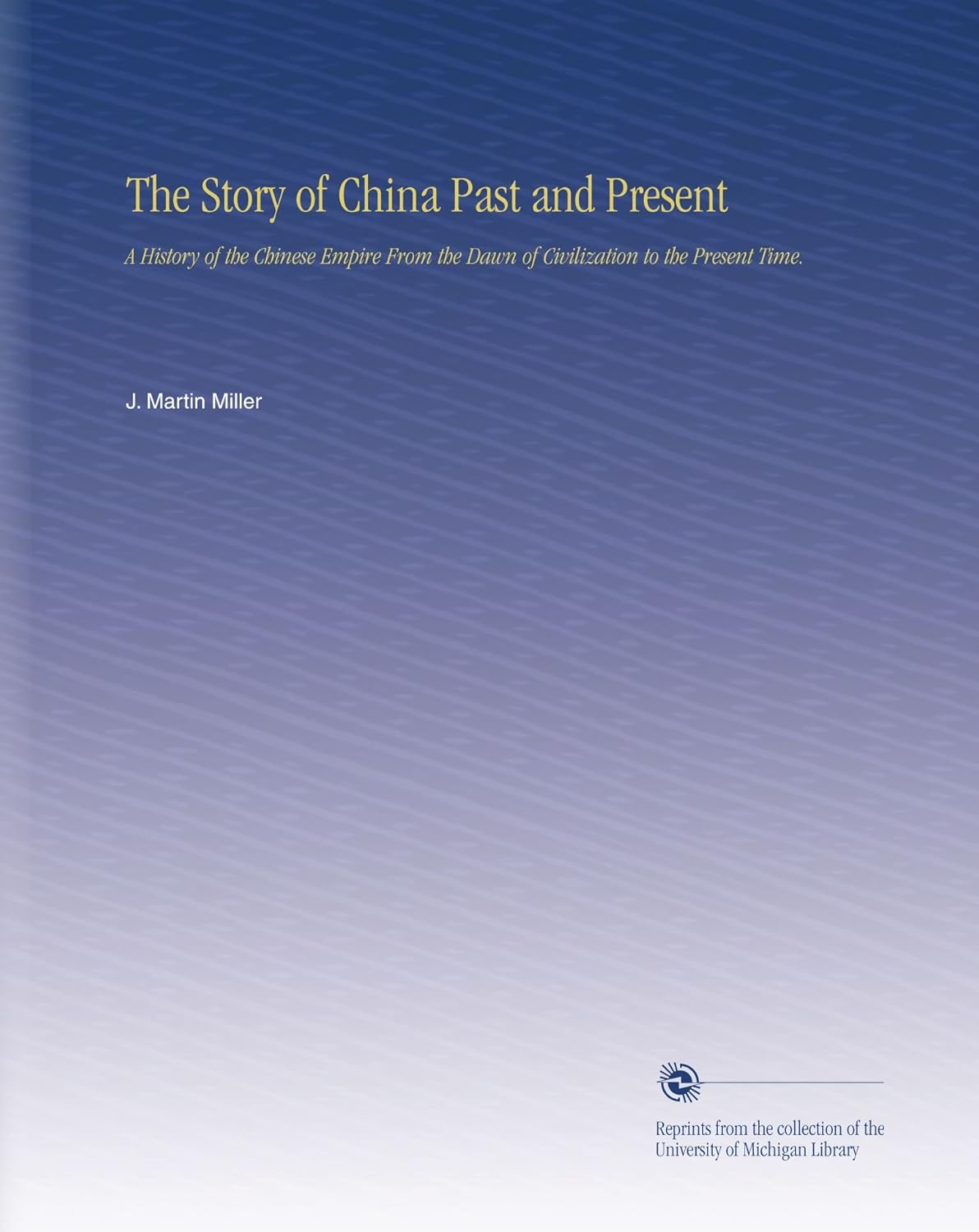 The Story of China Past and Present

A History of the Chinese Empire From the Dawn of Civilization to the Present Time.

J. Martin Miller

Reprints from the collection of the University of Michigan Library